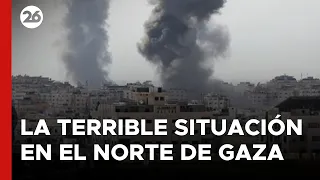 26

LA TERRIBLE SITUACIÓN EN EL NORTE DE GAZA